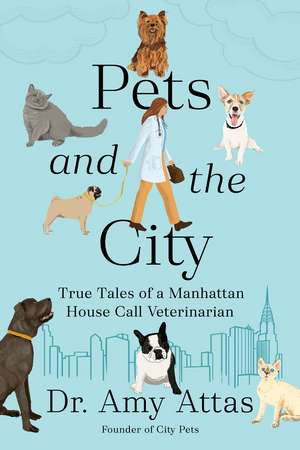 Pets and the City

True Tales of a Manhattan House Call Veterinarian

Dr. Amy Attas

Founder of City Pets